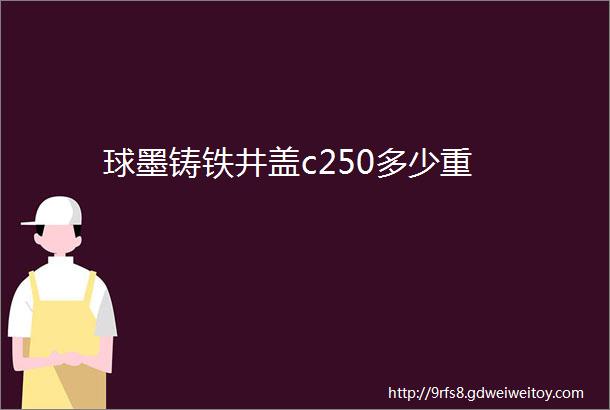 球墨铸铁井盖c250多少重

http://9rfs8.gdweiweitoy.com